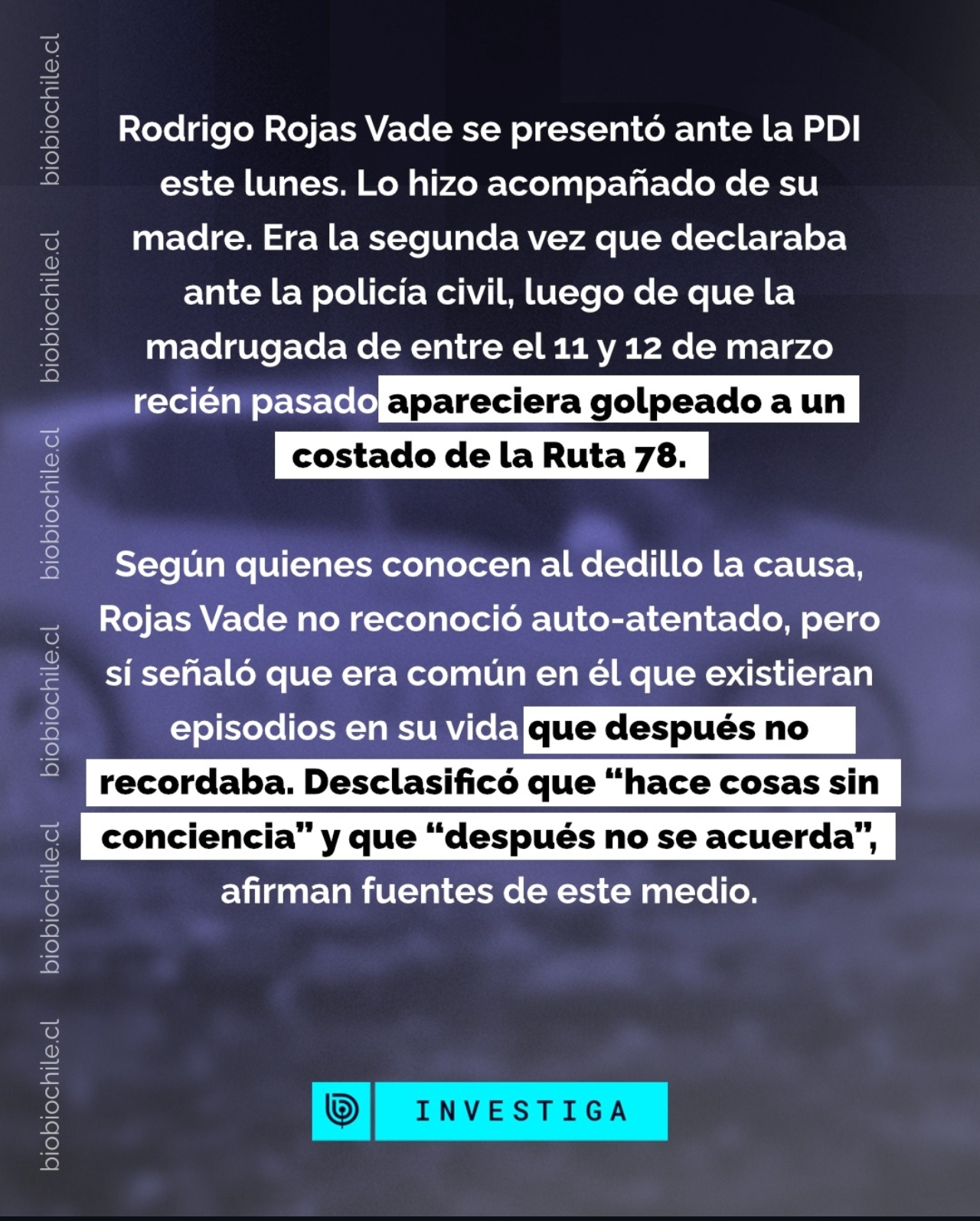 Rodrigo Rojas Vade se presentó ante la PDI este lunes. Lo hizo acompañado de su madre. Era la segunda vez que declaraba ante la policía civil, luego de que la madrugada de entre el 11 y 12 de marzo recién pasado apareciera golpeado a un costado de la Ruta 78.

Según quienes conocen al dedillo la causa, Rojas Vade no reconoció auto-atentado, pero sí señaló que era común en él que existieran episodios en su vida que después no recordaba. Desclasificó que "hace cosas sin conciencia" y que "después no se acuerda", afirman fuentes de este medio.

INVESTIGA

biobiochile.cl